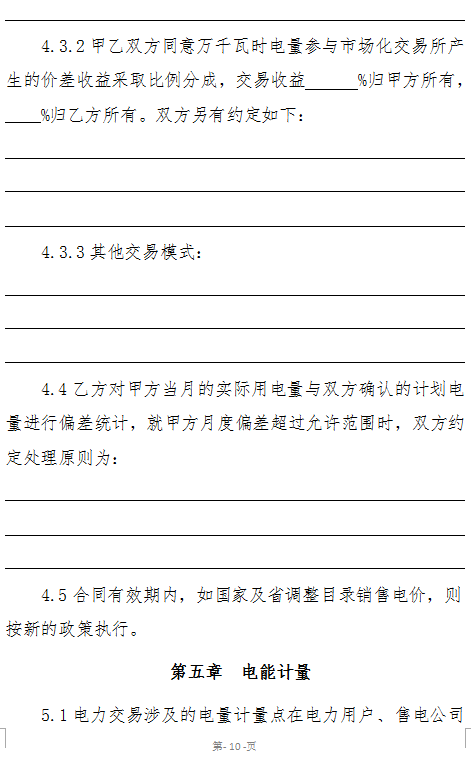 4.3.2 甲乙双方同意万千瓦时电量参与市场化交易所产生的价差收益采取比例分成，交易收益______%归甲方所有，____%归乙方所有。双方另有约定如下：

4.3.3 其他交易模式：

4.4 乙方对甲方当月的实际用电量与双方确认的计划电量进行偏差统计，就甲方月度偏差超过允许范围时，双方约定处理原则为：

4.5 合同有效期内，如国家及省调整目录销售电价，则按新的政策执行。

第五章　电能计量

5.1 电力交易涉及的电量计量点在电力用户、售电公司

第- 10 -页